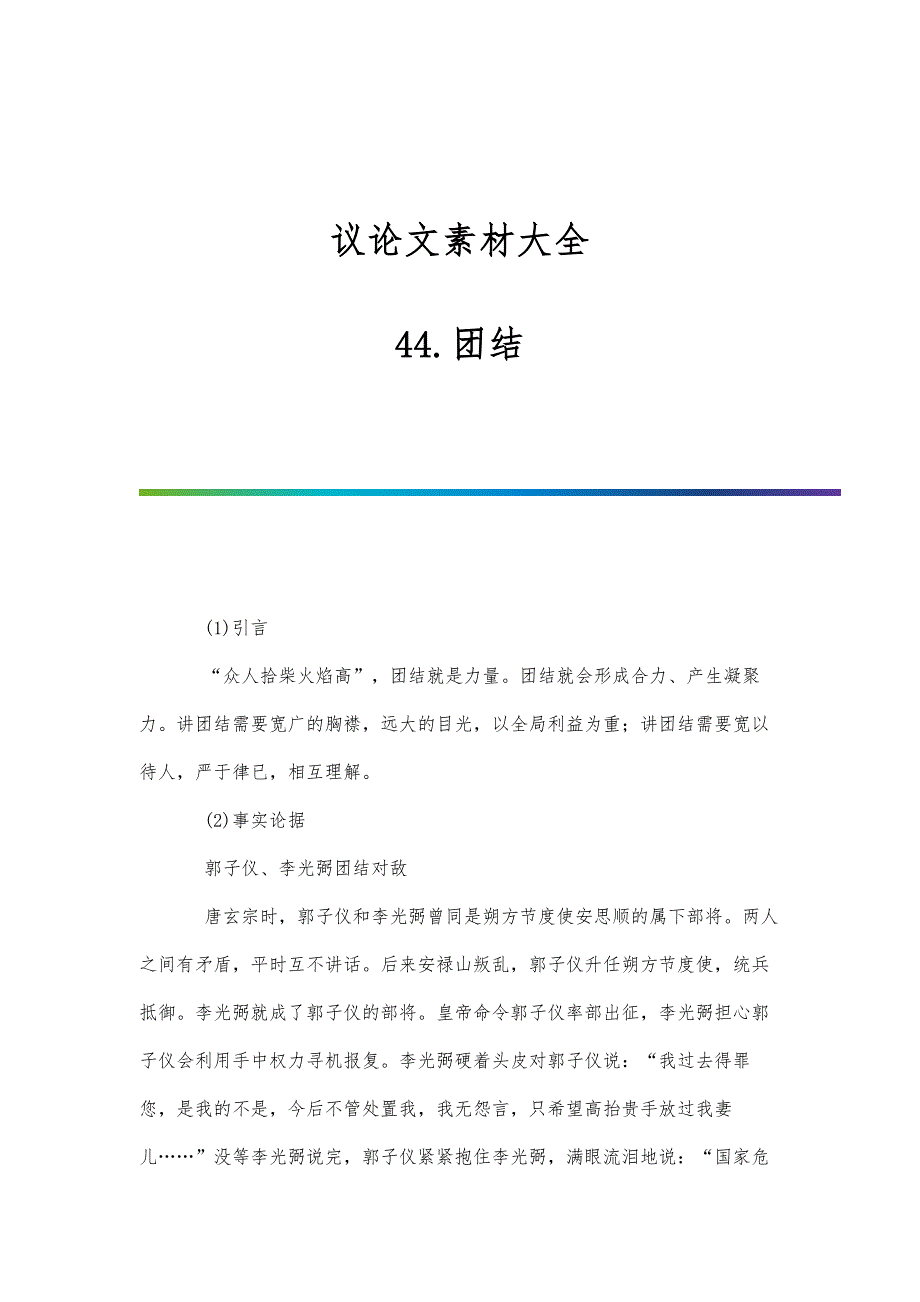 议论文素材大全

44.团结

(1)引言

“众人拾柴火焰高”，团结就是力量。团结就会形成合力、产生凝聚力。讲团结需要宽广的胸襟，远大的目光，以全局利益为重；讲团结需要宽以待人，严于律已，相互理解。

(2)事实论据

郭子仪、李光弼团结对敌

唐玄宗时，郭子仪和李光弼曾同是朔方节度使安思顺的属下部将。两人之间有矛盾，平时互不讲话。后来安禄山叛乱，郭子仪升任朔方节度使，统兵抵御。李光弼就成了郭子仪的部将。皇帝命令郭子仪率部出征，李光弼担心郭子仪会利用手中权力寻机报复。李光弼硬着头皮对郭子仪说：“我过去得罪您，是我的不是，今后不管处置我，我无怨言，只希望高抬贵手放过我妻儿……”没等李光弼说完，郭子仪紧紧抱住李光弼，满眼流泪地说：“国家危